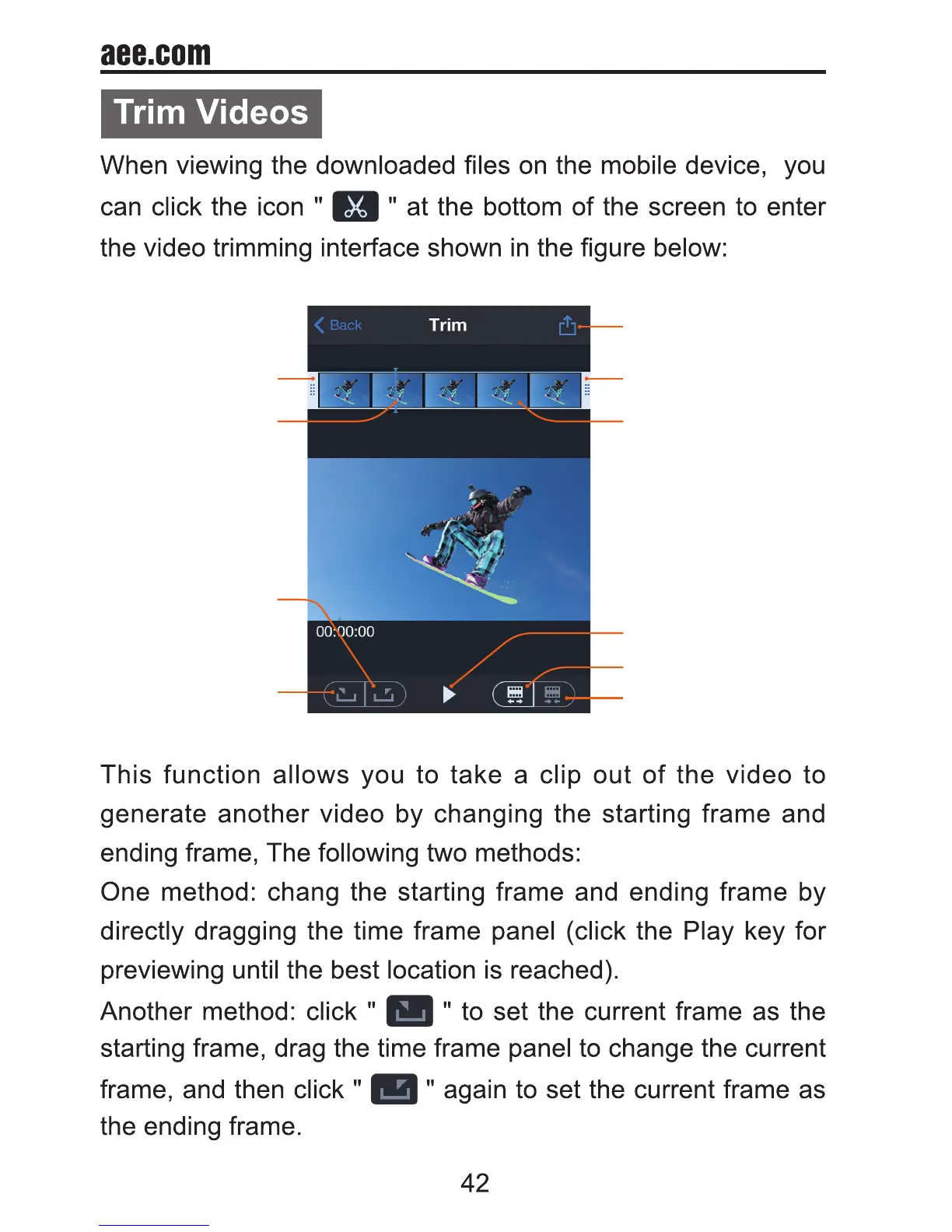 aee.com

Trim Videos

When viewing the downloaded files on the mobile device, you can click the icon " " at the bottom of the screen to enter the video trimming interface shown in the figure below:

Back Trim

00:00:00

This function allows you to take a clip out of the video to generate another video by changing the starting frame and ending frame, The following two methods:
One method: chang the starting frame and ending frame by directly dragging the time frame panel (click the Play key for previewing until the best location is reached).
Another method: click " " to set the current frame as the starting frame, drag the time frame panel to change the current frame, and then click " " again to set the current frame as the ending frame.

42